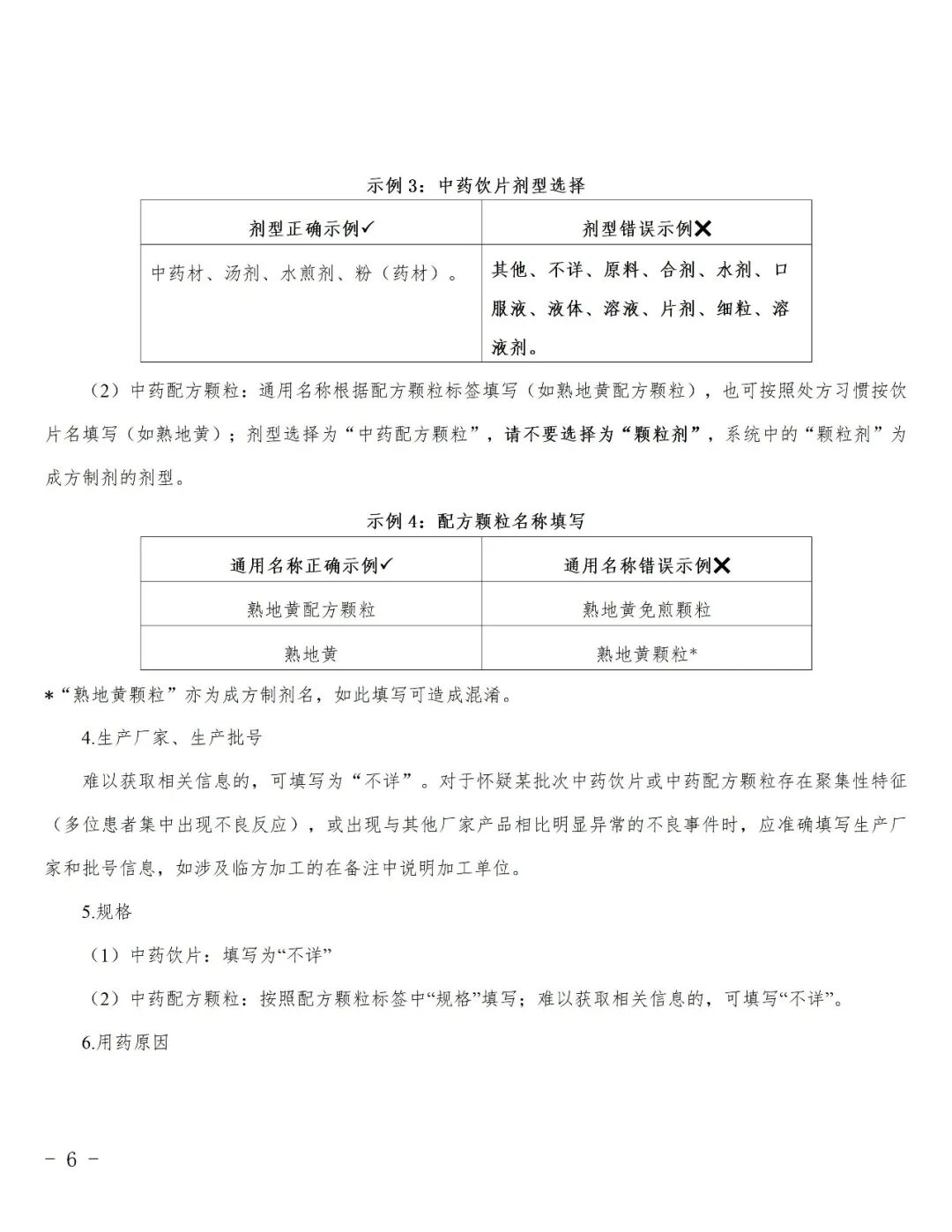 示例 3：中药饮片剂型选择

| 剂型正确示例✓ | 剂型错误示例✗ |
|---|---|
| 中药材、汤剂、水煎剂、粉（药材）。 | 其他、不详、原料、合剂、水剂、口服液、液体、溶液、片剂、细粒、溶液剂。 |

（2）中药配方颗粒：通用名称根据配方颗粒标签填写（如熟地黄配方颗粒），也可按照处方习惯按饮片名填写（如熟地黄）；剂型选择为“中药配方颗粒”，请不要选择为“颗粒剂”，系统中的“颗粒剂”为成方制剂的剂型。

示例 4：配方颗粒名称填写

| 通用名称正确示例✓ | 通用名称错误示例✗ |
|---|---|
| 熟地黄配方颗粒 | 熟地黄免煎颗粒 |
| 熟地黄 | 熟地黄颗粒* |

*“熟地黄颗粒”亦为成方制剂名，如此填写可造成混淆。

4.生产厂家、生产批号

难以获取相关信息的，可填写为“不详”。对于怀疑某批次中药饮片或中药配方颗粒存在聚集性特征（多位患者集中出现不良反应），或出现与其他厂家产品相比明显异常的不良事件时，应准确填写生产厂家和批号信息，如涉及临方加工的在备注中说明加工单位。

5.规格

（1）中药饮片：填写为“不详”

（2）中药配方颗粒：按照配方颗粒标签中“规格”填写；难以获取相关信息的，可填写“不详”。

6.用药原因

- 6 -